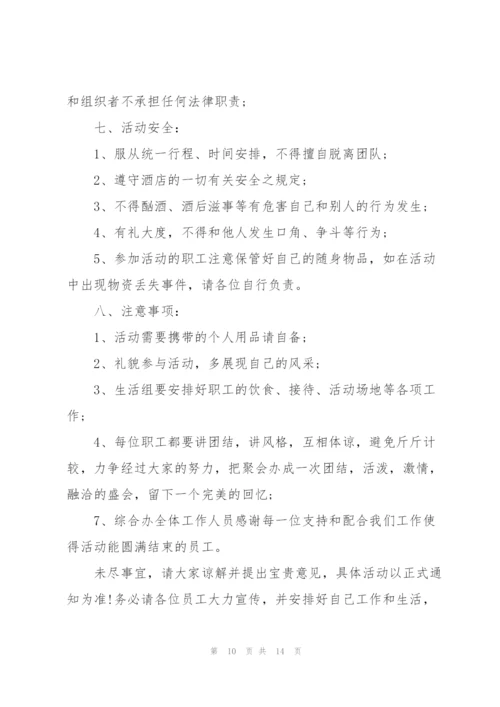 和组织者不承担任何法律职责；

七、活动安全：

1、服从统一行程、时间安排，不得擅自脱离团队；

2、遵守酒店的一切有关安全之规定；

3、不得酗酒、酒后滋事等有危害自己和别人的行为发生；

4、有礼大度，不得和他人发生口角、争斗等行为；

5、参加活动的职工注意保管好自己的随身物品，如在活动中出现物资丢失事件，请各位自行负责。

八、注意事项：

1、活动需要携带的个人用品请自备；

2、礼貌参与活动，多展现自己的风采；

3、生活组要安排好职工的饮食、接待、活动场地等各项工作；

4、每位职工都要讲团结，讲风格，互相体谅，避免斤斤计较，力争经过大家的努力，把聚会办成一次团结，活泼，激情，融洽的盛会，留下一个完美的回忆；

7、综合办全体工作人员感谢每一位支持和配合我们工作使得活动能圆满结束的员工。

未尽事宜，请大家谅解并提出宝贵意见，具体活动以正式通知为准!务必请各位员工大力宣传，并安排好自己工作和生活，

第 10 页 共 14 页